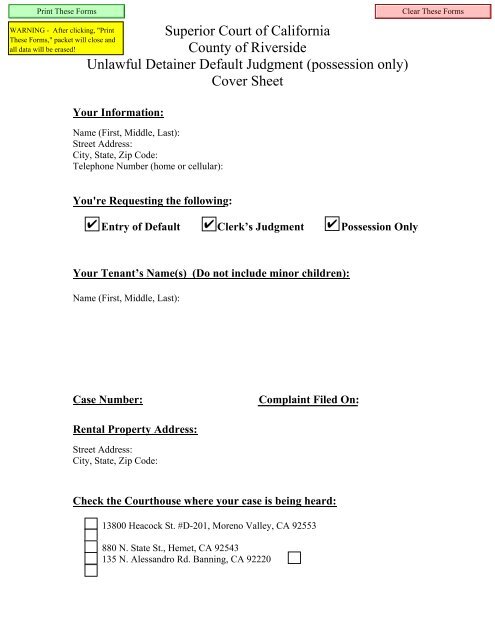 Print These Forms

Clear These Forms

WARNING - After clicking, "Print These Forms," packet will close and all data will be erased!

Superior Court of California
County of Riverside
Unlawful Detainer Default Judgment (possession only)
Cover Sheet

Your Information:

Name (First, Middle, Last):
Street Address:
City, State, Zip Code:
Telephone Number (home or cellular):

You're Requesting the following:

✔ Entry of Default ✔ Clerk's Judgment ✔ Possession Only

Your Tenant's Name(s) (Do not include minor children):

Name (First, Middle, Last):

Case Number: Complaint Filed On:

Rental Property Address:

Street Address:
City, State, Zip Code:

Check the Courthouse where your case is being heard:

13800 Heacock St. #D-201, Moreno Valley, CA 92553

880 N. State St., Hemet, CA 92543
135 N. Alessandro Rd. Banning, CA 92220